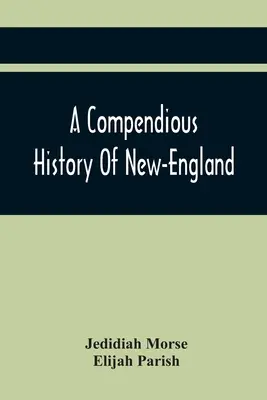 A Compendious History Of New-England

Jedidiah Morse
Elijah Parish